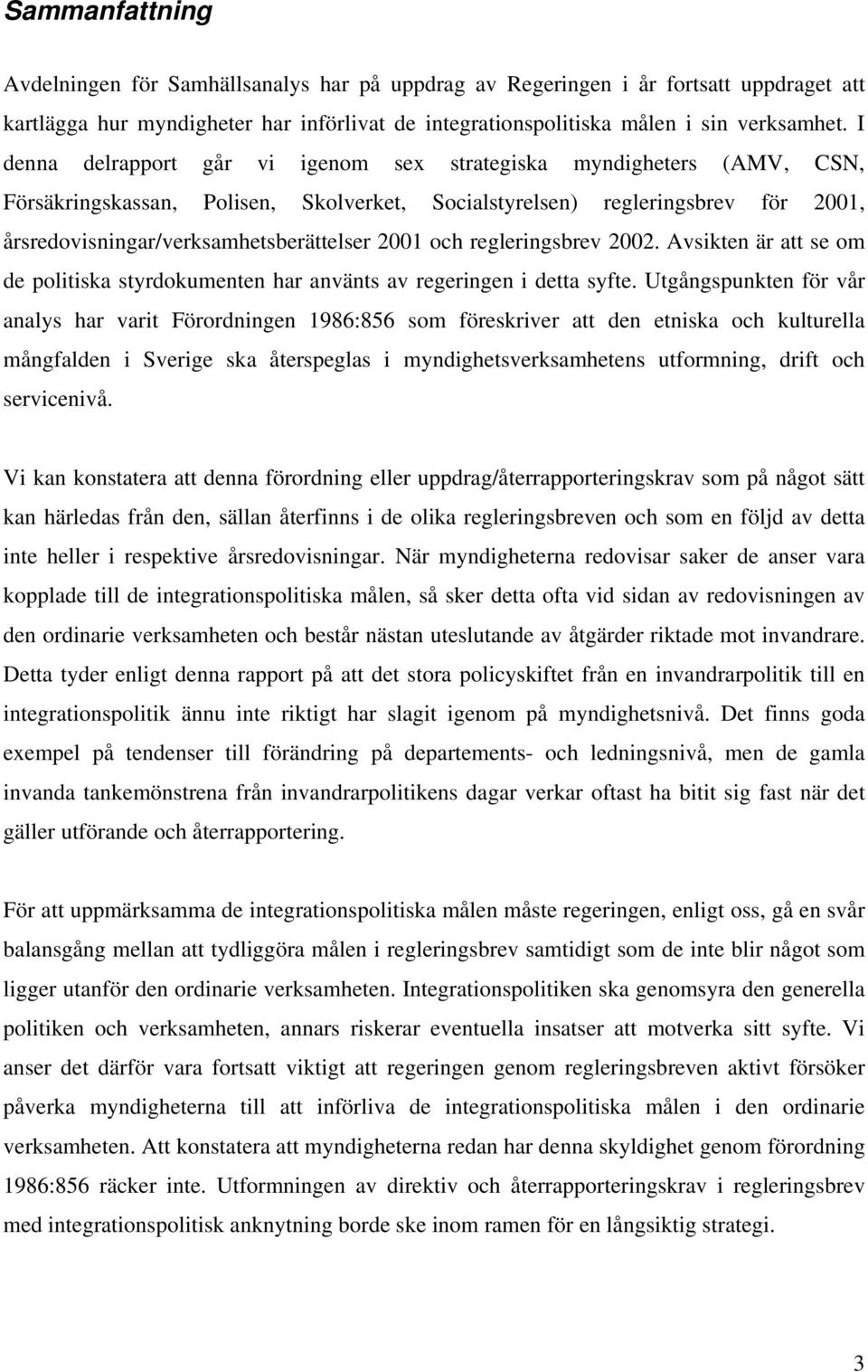 Sammanfattning

Avdelningen för Samhällsanalys har på uppdrag av Regeringen i år fortsatt uppdraget att kartlägga hur myndigheter har införlivat de integrationspolitiska målen i sin verksamhet. I denna delrapport går vi igenom sex strategiska myndigheters (AMV, CSN, Försäkringskassan, Polisen, Skolverket, Socialstyrelsen) regleringsbrev för 2001, årsredovisningar/verksamhetsberättelser 2001 och regleringsbrev 2002. Avsikten är att se om de politiska styrdokumenten har använts av regeringen i detta syfte. Utgångspunkten för vår analys har varit Förordningen 1986:856 som föreskriver att den etniska och kulturella mångfalden i Sverige ska återspeglas i myndighetsverksamhetens utformning, drift och servicenivå.

Vi kan konstatera att denna förordning eller uppdrag/återrapporteringskrav som på något sätt kan härledas från den, sällan återfinns i de olika regleringsbreven och som en följd av detta inte heller i respektive årsredovisningar. När myndigheterna redovisar saker de anser vara kopplade till de integrationspolitiska målen, så sker detta ofta vid sidan av redovisningen av den ordinarie verksamheten och består nästan uteslutande av åtgärder riktade mot invandrare. Detta tyder enligt denna rapport på att det stora policyskiftet från en invandrarpolitik till en integrationspolitik ännu inte riktigt har slagit igenom på myndighetsnivå. Det finns goda exempel på tendenser till förändring på departements- och ledningsnivå, men de gamla invanda tankemönstrena från invandrarpolitikens dagar verkar oftast ha bitit sig fast när det gäller utförande och återrapportering.

För att uppmärksamma de integrationspolitiska målen måste regeringen, enligt oss, gå en svår balansgång mellan att tydliggöra målen i regleringsbrev samtidigt som de inte blir något som ligger utanför den ordinarie verksamheten. Integrationspolitiken ska genomsyra den generella politiken och verksamheten, annars riskerar eventuella insatser att motverka sitt syfte. Vi anser det därför vara fortsatt viktigt att regeringen genom regleringsbreven aktivt försöker påverka myndigheterna till att införliva de integrationspolitiska målen i den ordinarie verksamheten. Att konstatera att myndigheterna redan har denna skyldighet genom förordning 1986:856 räcker inte. Utformningen av direktiv och återrapporteringskrav i regleringsbrev med integrationspolitisk anknytning borde ske inom ramen för en långsiktig strategi.

3